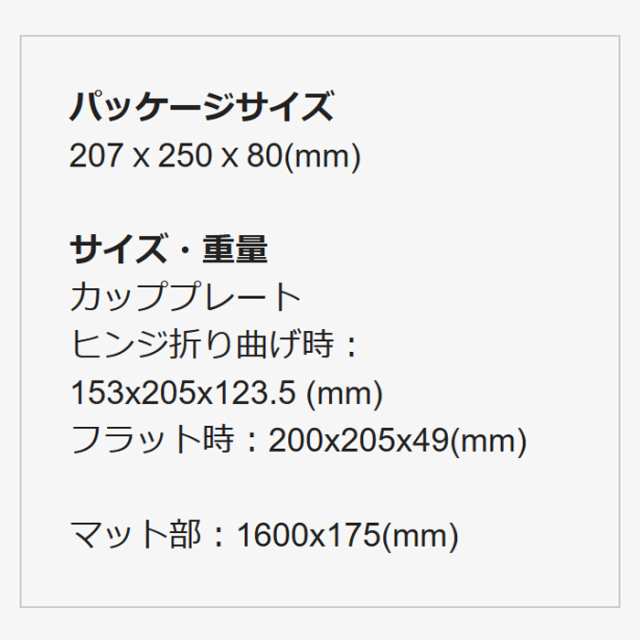 パッケージサイズ
207 x 250 x 80(mm)

サイズ・重量
カッププレート
ヒンジ折り曲げ時：
153x205x123.5 (mm)
フラット時：200x205x49(mm)

マット部：1600x175(mm)